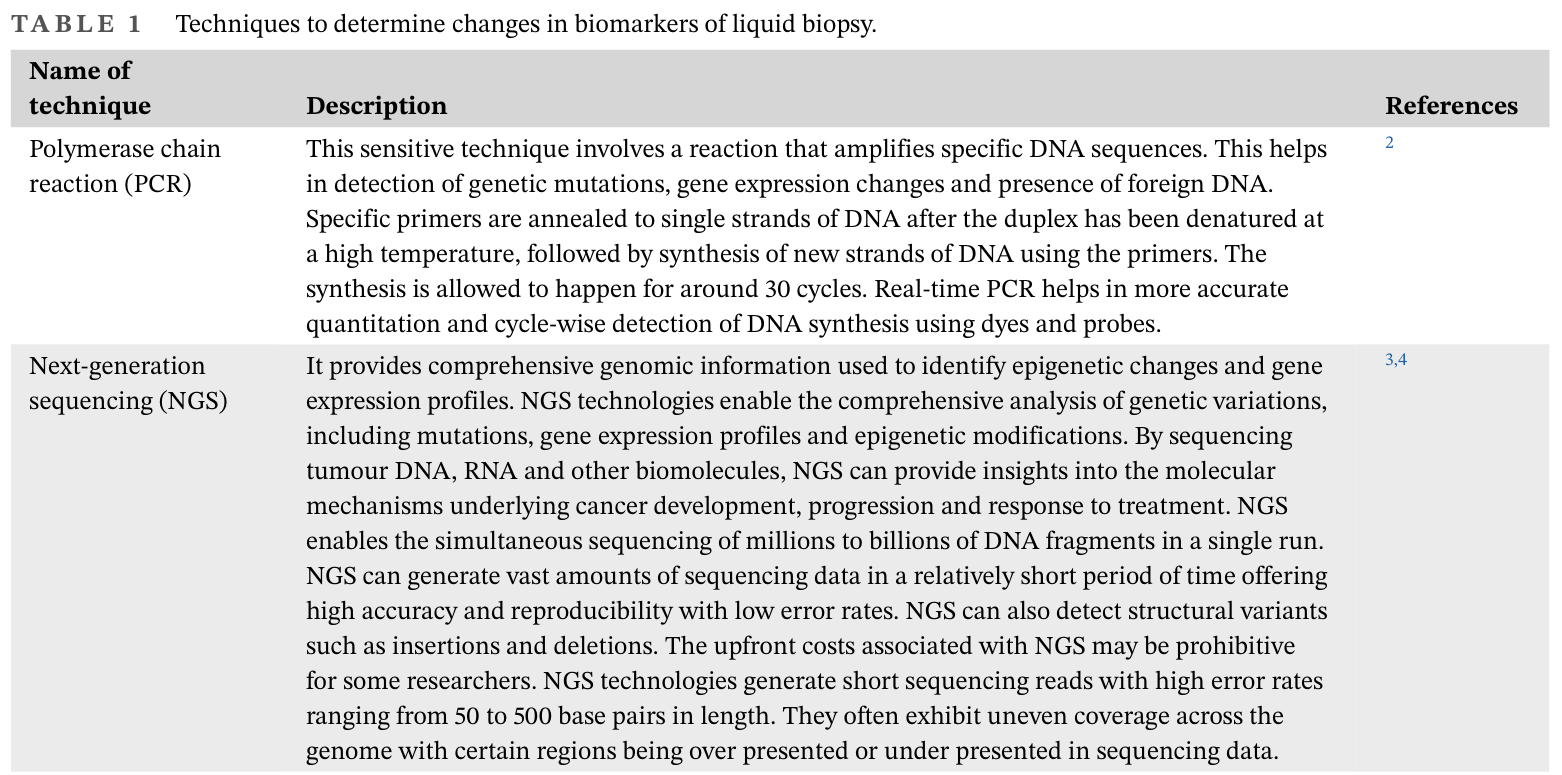 TABLE 1 Techniques to determine changes in biomarkers of liquid biopsy.

| Name of technique | Description | References |
|---|---|---|
| Polymerase chain reaction (PCR) | This sensitive technique involves a reaction that amplifies specific DNA sequences. This helps in detection of genetic mutations, gene expression changes and presence of foreign DNA. Specific primers are annealed to single strands of DNA after the duplex has been denatured at a high temperature, followed by synthesis of new strands of DNA using the primers. The synthesis is allowed to happen for around 30 cycles. Real-time PCR helps in more accurate quantitation and cycle-wise detection of DNA synthesis using dyes and probes. | 2 |
| Next-generation sequencing (NGS) | It provides comprehensive genomic information used to identify epigenetic changes and gene expression profiles. NGS technologies enable the comprehensive analysis of genetic variations, including mutations, gene expression profiles and epigenetic modifications. By sequencing tumour DNA, RNA and other biomolecules, NGS can provide insights into the molecular mechanisms underlying cancer development, progression and response to treatment. NGS enables the simultaneous sequencing of millions to billions of DNA fragments in a single run. NGS can generate vast amounts of sequencing data in a relatively short period of time offering high accuracy and reproducibility with low error rates. NGS can also detect structural variants such as insertions and deletions. The upfront costs associated with NGS may be prohibitive for some researchers. NGS technologies generate short sequencing reads with high error rates ranging from 50 to 500 base pairs in length. They often exhibit uneven coverage across the genome with certain regions being over presented or under presented in sequencing data. | 3,4 |